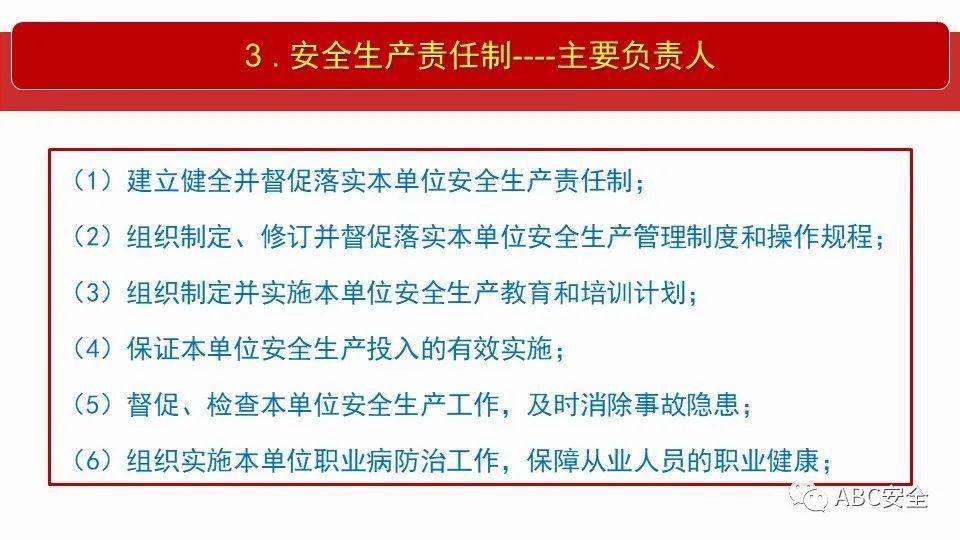 3．安全生产责任制----主要负责人

（1）建立健全并督促落实本单位安全生产责任制；

（2）组织制定、修订并督促落实本单位安全生产管理制度和操作规程；

（3）组织制定并实施本单位安全生产教育和培训计划；

（4）保证本单位安全生产投入的有效实施；

（5）督促、检查本单位安全生产工作，及时消除事故隐患；

（6）组织实施本单位职业病防治工作，保障从业人员的职业健康；

ABC安全